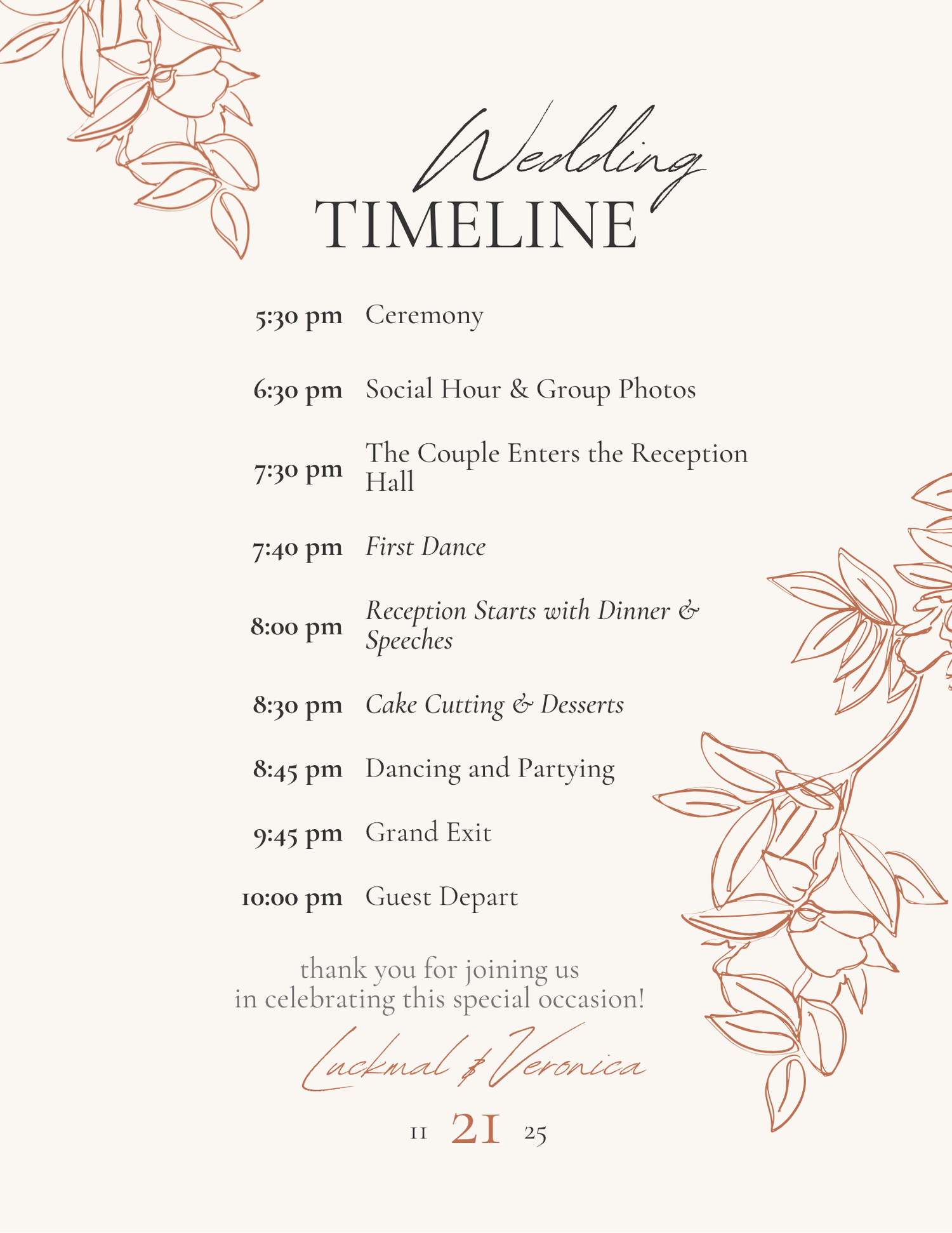 Wedding
TIMELINE

5:30 pm Ceremony

6:30 pm Social Hour & Group Photos

7:30 pm The Couple Enters the Reception Hall

7:40 pm First Dance

8:00 pm Reception Starts with Dinner & Speeches

8:30 pm Cake Cutting & Desserts

8:45 pm Dancing and Partying

9:45 pm Grand Exit

10:00 pm Guest Depart

thank you for joining us
in celebrating this special occasion!

Luckmal & Veronica

11 21 25